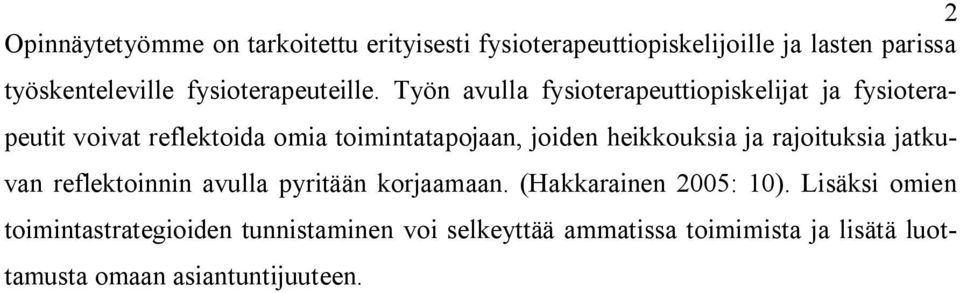 2

Opinnäytetyömme on tarkoitettu erityisesti fysioterapeuttiopiskelijoille ja lasten parissa työskenteleville fysioterapeuteille. Työn avulla fysioterapeuttiopiskelijat ja fysioterapeutit voivat reflektoida omia toimintatapojaan, joiden heikkouksia ja rajoituksia jatkuvan reflektoinnin avulla pyritään korjaamaan. (Hakkarainen 2005: 10). Lisäksi omien toimintastrategioiden tunnistaminen voi selkeyttää ammatissa toimimista ja lisätä luottamusta omaan asiantuntijuuteen.